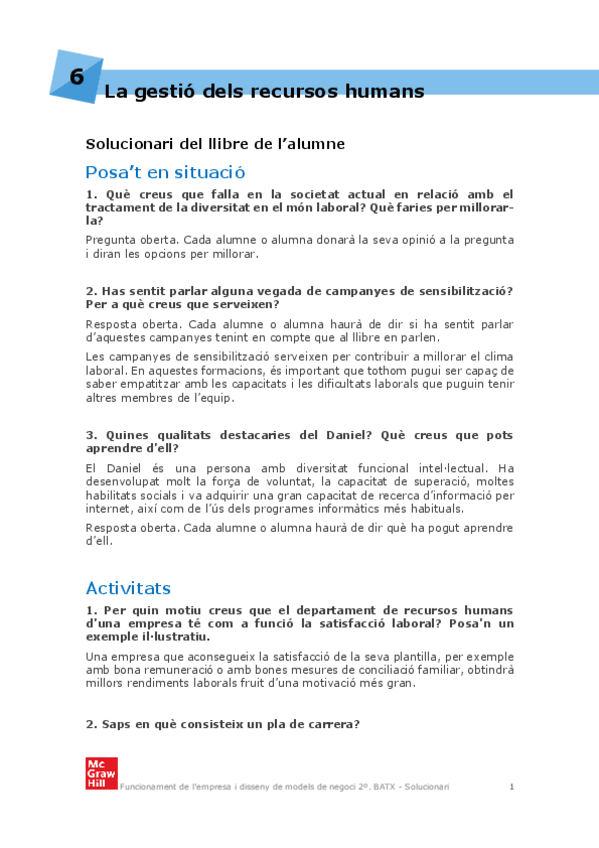 6
La gestió dels recursos humans

Solucionari del llibre de l'alumne

Posa't en situació

1. Què creus que falla en la societat actual en relació amb el tractament de la diversitat en el món laboral? Què faries per millorar-la?

Pregunta oberta. Cada alumne o alumna donarà la seva opinió a la pregunta i diran les opcions per millorar.

2. Has sentit parlar alguna vegada de campanyes de sensibilització? Per a què creus que serveixen?

Resposta oberta. Cada alumne o alumna haurà de dir si ha sentit parlar d'aquestes campanyes tenint en compte que al llibre en parlen.

Les campanyes de sensibilització serveixen per contribuir a millorar el clima laboral. En aquestes formacions, és important que tothom pugui ser capaç de saber empatitzar amb les capacitats i les dificultats laborals que puguin tenir altres membres de l'equip.

3. Quines qualitats destacaries del Daniel? Què creus que pots aprendre d'ell?

El Daniel és una persona amb diversitat funcional intel·lectual. Ha desenvolupat molt la força de voluntat, la capacitat de superació, moltes habilitats socials i va adquirir una gran capacitat de recerca d'informació per internet, així com de l'ús dels programes informàtics més habituals.

Resposta oberta. Cada alumne o alumna haurà de dir què ha pogut aprendre d'ell.

Activitats

1. Per quin motiu creus que el departament de recursos humans d'una empresa té com a funció la satisfacció laboral? Posa'n un exemple il·lustratiu.

Una empresa que aconsegueix la satisfacció de la seva plantilla, per exemple amb bona remuneració o amb bones mesures de conciliació familiar, obtindrà millors rendiments laborals fruit d'una motivació més gran.

2. Saps en què consisteix un pla de carrera?

Mc Graw Hill
Funcionament de l'empresa i disseny de models de negoci 2º. BATX - Solucionari 1